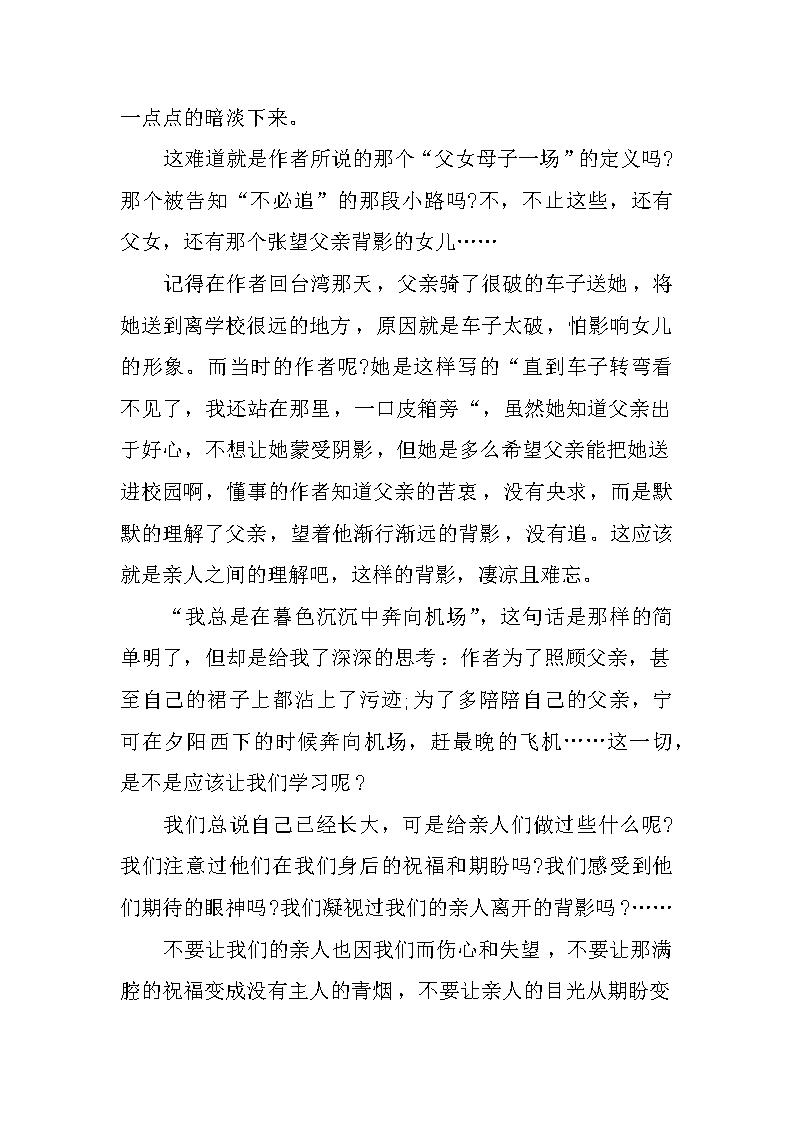 一点点的暗淡下来。

这难道就是作者所说的那个“父女母子一场”的定义吗?那个被告知“不必追”的那段小路吗?不，不止这些，还有父女，还有那个张望父亲背影的女儿……

记得在作者回台湾那天，父亲骑了很破的车子送她，将她送到离学校很远的地方，原因就是车子太破，怕影响女儿的形象。而当时的作者呢?她是这样写的“直到车子转弯看不见了，我还站在那里，一口皮箱旁“，虽然她知道父亲出于好心，不想让她蒙受阴影，但她是多么希望父亲能把她送进校园啊，懂事的作者知道父亲的苦衷，没有央求，而是默默的理解了父亲，望着他渐行渐远的背影，没有追。这应该就是亲人之间的理解吧，这样的背影，凄凉且难忘。

“我总是在暮色沉沉中奔向机场”，这句话是那样的简单明了，但却是给我了深深的思考：作者为了照顾父亲，甚至自己的裙子上都沾上了污迹;为了多陪陪自己的父亲，宁可在夕阳西下的时候奔向机场，赶最晚的飞机……这一切，是不是应该让我们学习呢？

我们总说自己已经长大，可是给亲人们做过些什么呢?我们注意过他们在我们身后的祝福和期盼吗?我们感受到他们期待的眼神吗?我们凝视过我们的亲人离开的背影吗？……

不要让我们的亲人也因我们而伤心和失望，不要让那满腔的祝福变成没有主人的青烟，不要让亲人的目光从期盼变